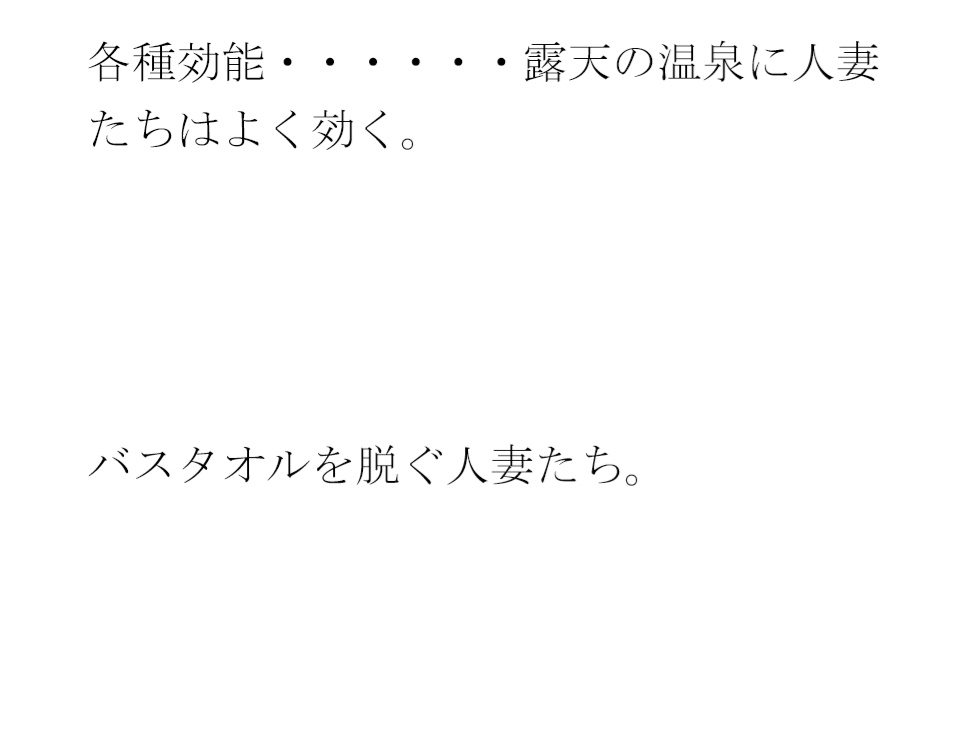 各種効能・・・・・・露天の温泉に人妻たちはよく効く。

バスタオルを脱ぐ人妻たち。